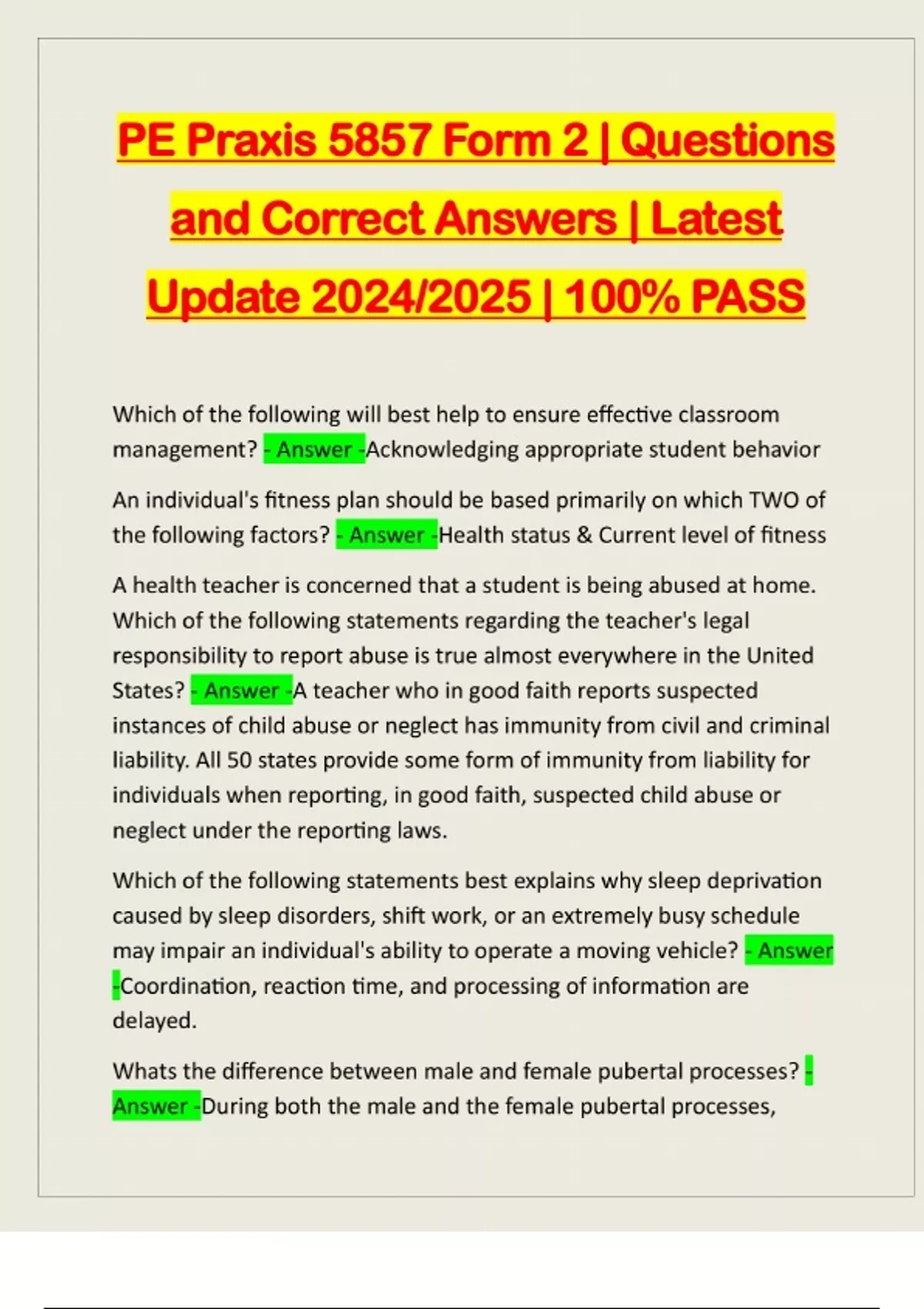 PE Praxis 5857 Form 2 | Questions and Correct Answers | Latest Update 2024/2025 | 100% PASS

Which of the following will best help to ensure effective classroom management? - Answer -Acknowledging appropriate student behavior

An individual's fitness plan should be based primarily on which TWO of the following factors? - Answer -Health status & Current level of fitness

A health teacher is concerned that a student is being abused at home. Which of the following statements regarding the teacher's legal responsibility to report abuse is true almost everywhere in the United States? - Answer -A teacher who in good faith reports suspected instances of child abuse or neglect has immunity from civil and criminal liability. All 50 states provide some form of immunity from liability for individuals when reporting, in good faith, suspected child abuse or neglect under the reporting laws.

Which of the following statements best explains why sleep deprivation caused by sleep disorders, shift work, or an extremely busy schedule may impair an individual's ability to operate a moving vehicle? - Answer -Coordination, reaction time, and processing of information are delayed.

Whats the difference between male and female pubertal processes? - Answer -During both the male and the female pubertal processes,